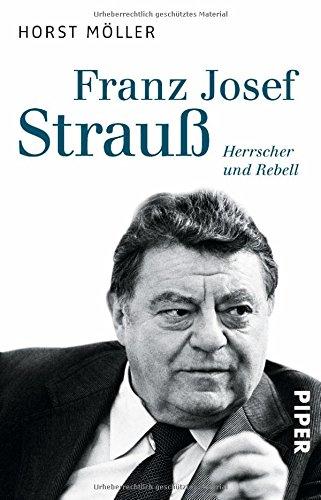 Urheberrechtlich geschütztes Material

HORST MÖLLER

Franz Josef Strauß

Herrscher und Rebell

PIPER

Urheberrechtlich geschütztes Material